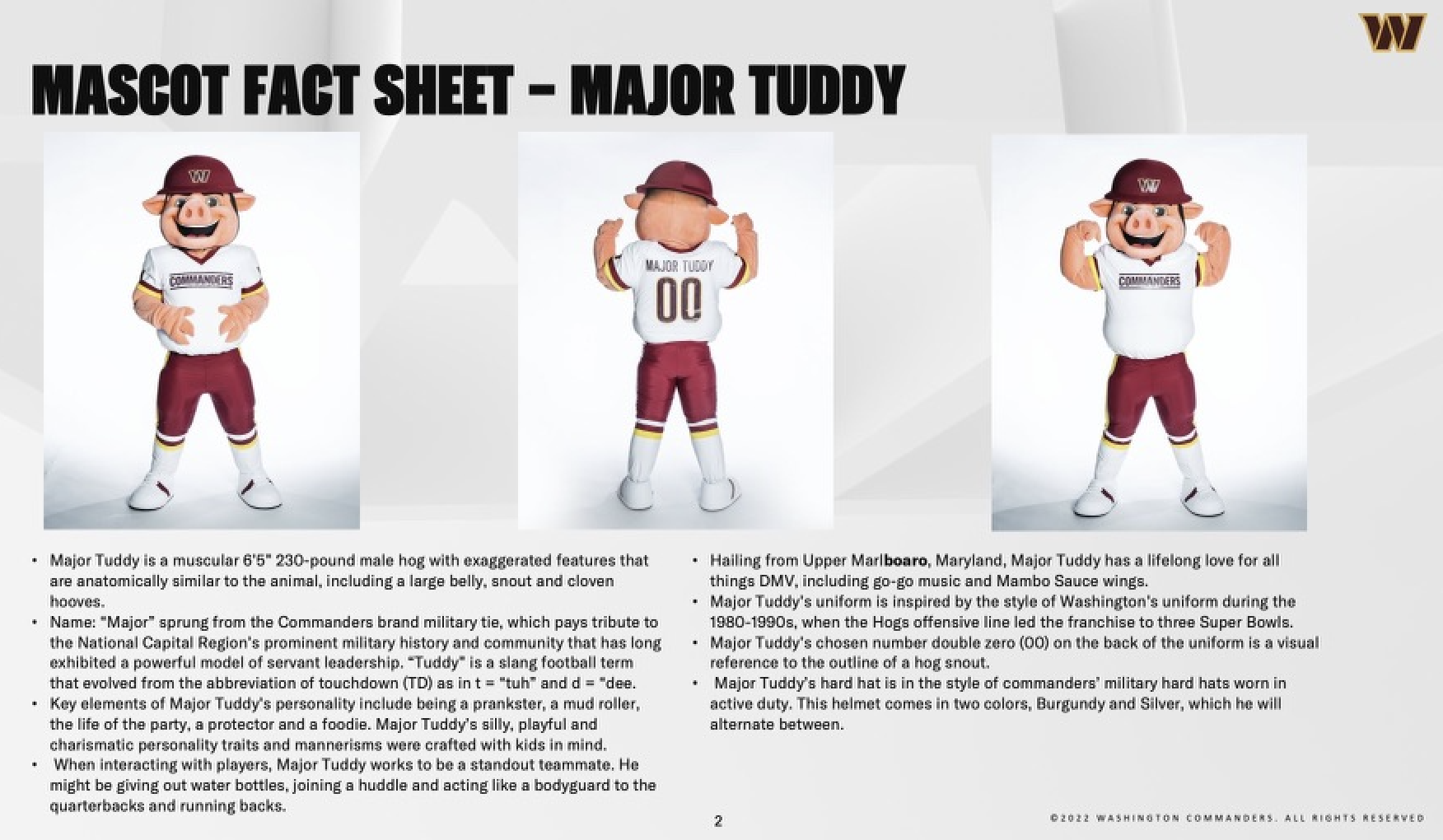 W

MASCOT FACT SHEET – MAJOR TUDDY

W
COMMANDERS

MAJOR TUDDY
00

W
COMMANDERS

• Major Tuddy is a muscular 6'5" 230-pound male hog with exaggerated features that are anatomically similar to the animal, including a large belly, snout and cloven hooves.
• Name: "Major" sprung from the Commanders brand military tie, which pays tribute to the National Capital Region's prominent military history and community that has long exhibited a powerful model of servant leadership. "Tuddy" is a slang football term that evolved from the abbreviation of touchdown (TD) as in t = "tuh" and d = "dee.
• Key elements of Major Tuddy's personality include being a prankster, a mud roller, the life of the party, a protector and a foodie. Major Tuddy's silly, playful and charismatic personality traits and mannerisms were crafted with kids in mind.
• When interacting with players, Major Tuddy works to be a standout teammate. He might be giving out water bottles, joining a huddle and acting like a bodyguard to the quarterbacks and running backs.

• Hailing from Upper Marlboaro, Maryland, Major Tuddy has a lifelong love for all things DMV, including go-go music and Mambo Sauce wings.
• Major Tuddy's uniform is inspired by the style of Washington's uniform during the 1980-1990s, when the Hogs offensive line led the franchise to three Super Bowls.
• Major Tuddy's chosen number double zero (00) on the back of the uniform is a visual reference to the outline of a hog snout.
• Major Tuddy's hard hat is in the style of commanders' military hard hats worn in active duty. This helmet comes in two colors, Burgundy and Silver, which he will alternate between.

2

©2022 WASHINGTON COMMANDERS. ALL RIGHTS RESERVED